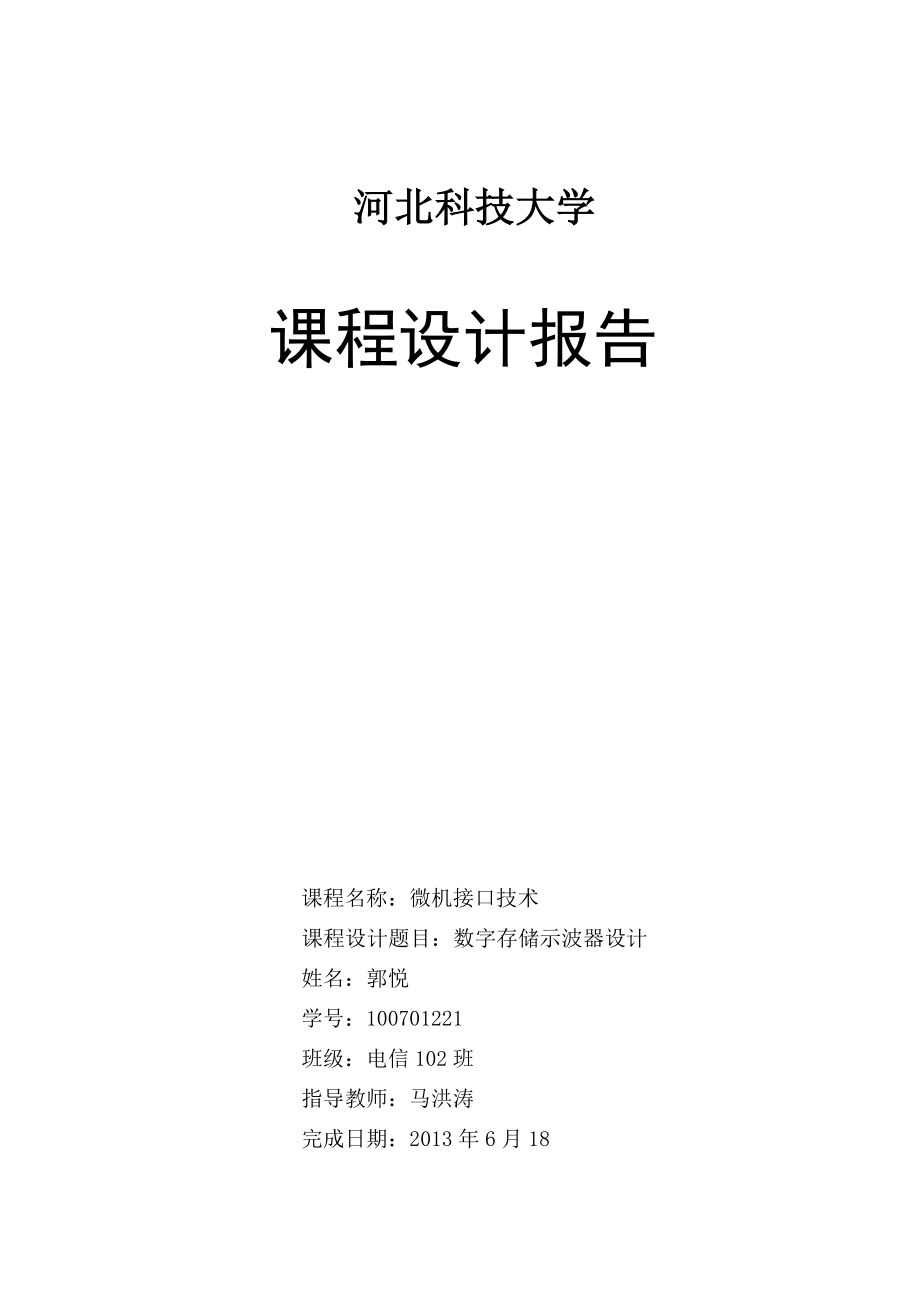 河北科技大学

课程设计报告

课程名称：微机接口技术

课程设计题目：数字存储示波器设计

姓名：郭悦

学号：100701221

班级：电信 102 班

指导教师：马洪涛

完成日期：2013 年 6 月 18